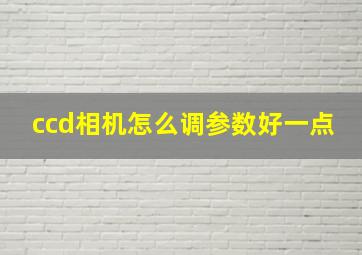 ccd相机怎么调参数好一点